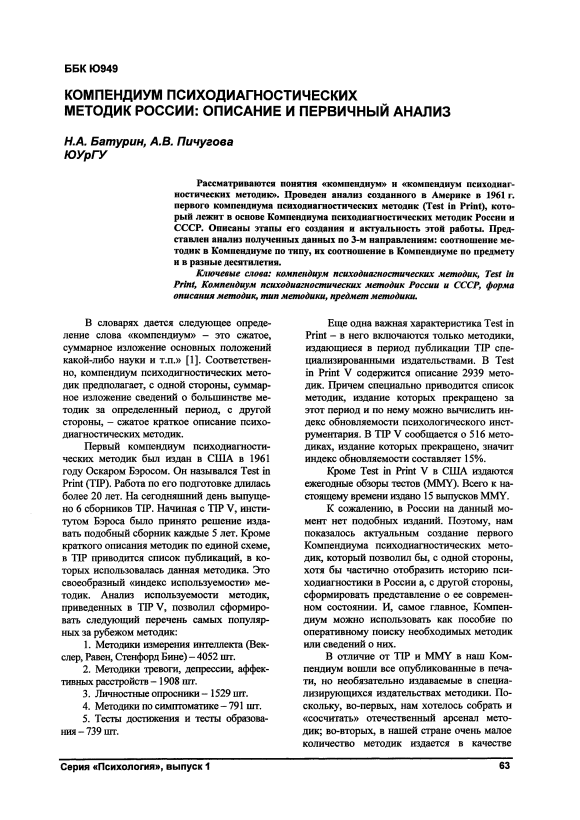 ББК Ю949

КОМПЕНДИУМ ПСИХОДИАГНОСТИЧЕСКИХ МЕТОДИК РОССИИ: ОПИСАНИЕ И ПЕРВИЧНЫЙ АНАЛИЗ

Н.А. Батурин, А.В. Пичугова
ЮУрГУ

Рассматриваются понятия «компендиум» и «компендиум психодиагностических методик». Проведен анализ созданного в Америке в 1961 г. первого компендиума психодиагностических методик (Test in Print), который лежит в основе Компендиума психодиагностических методик России и СССР. Описаны этапы его создания и актуальность этой работы. Представлен анализ полученных данных по 3-м направлениям: соотношение методик в Компендиуме по типу, их соотношение в Компендиуме по предмету и в разные десятилетия.

Ключевые слова: компендиум психодиагностических методик, Test in Print, Компендиум психодиагностических методик России и СССР, форма описания методик, тип методики, предмет методики.

В словарях дается следующее определение слова «компендиум» – это сжатое, суммарное изложение основных положений какой-либо науки и т.п.» [1]. Соответственно, компендиум психодиагностических методик предполагает, с одной стороны, суммарное изложение сведений о большинстве методик за определенный период, с другой стороны, – сжатое краткое описание психодиагностических методик.

Первый компендиум психодиагностических методик был издан в США в 1961 году Оскаром Бэросом. Он назывался Test in Print (TIP). Работа по его подготовке длилась более 20 лет. На сегодняшний день выпущено 6 сборников TIP. Начиная с TIP V, институтом Бэроса было принято решение издавать подобный сборник каждые 5 лет. Кроме краткого описания методик по единой схеме, в TIP приводится список публикаций, в которых использовалась данная методика. Это своеобразный «индекс используемости» методик. Анализ используемости методик, приведенных в TIP V, позволил сформировать следующий перечень самых популярных за рубежом методик:

1. Методики измерения интеллекта (Векслер, Равен, Стенфорд Бине) – 4052 шт.
2. Методики тревоги, депрессии, аффективных расстройств – 1908 шт.
3. Личностные опросники – 1529 шт.
4. Методики по симптоматике – 791 шт.
5. Тесты достижения и тесты образования – 739 шт.

Еще одна важная характеристика Test in Print – в него включаются только методики, издающиеся в период публикации TIP специализированными издательствами. В Test in Print V содержится описание 2939 методик. Причем специально приводится список методик, издание которых прекращено за этот период и по нему можно вычислить индекс обновляемости психологического инструментария. В TIP V сообщается о 516 методиках, издание которых прекращено, значит индекс обновляемости составляет 15%.

Кроме Test in Print V в США издаются ежегодные обзоры тестов (MMY). Всего к настоящему времени издано 15 выпусков MMY.

К сожалению, в России на данный момент нет подобных изданий. Поэтому, нам показалось актуальным создание первого Компендиума психодиагностических методик, который позволил бы, с одной стороны, хотя бы частично отобразить историю психодиагностики в России а, с другой стороны, сформировать представление о ее современном состоянии. И, самое главное, Компендиум можно использовать как пособие по оперативному поиску необходимых методик или сведений о них.

В отличие от TIP и MMY в наш Компендиум вошли все опубликованные в печати, но необязательно издаваемые в специализирующихся издательствах методики. Поскольку, во-первых, нам хотелось собрать и «сосчитать» отечественный арсенал методик; во-вторых, в нашей стране очень малое количество методик издается в качестве

Серия «Психология», выпуск 1 63